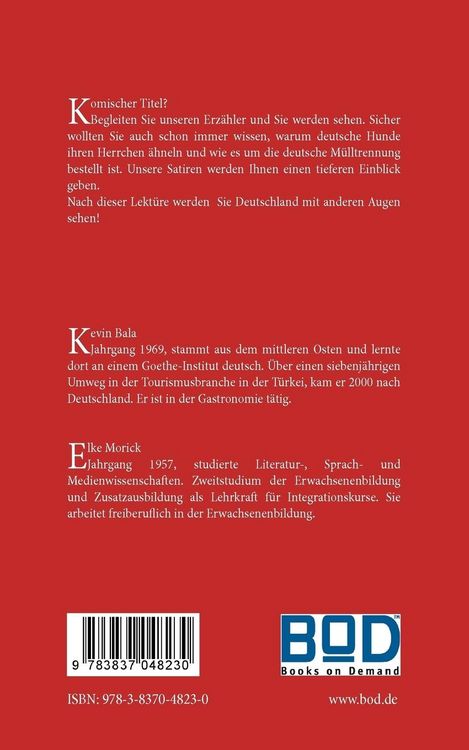 Komischer Titel?
Begleiten Sie unseren Erzähler und Sie werden sehen. Sicher wollten Sie auch schon immer wissen, warum deutsche Hunde ihren Herrchen ähneln und wie es um die deutsche Mülltrennung bestellt ist. Unsere Satiren werden Ihnen einen tieferen Einblick geben.
Nach dieser Lektüre werden Sie Deutschland mit anderen Augen sehen!

Kevin Bala
Jahrgang 1969, stammt aus dem mittleren Osten und lernte dort an einem Goethe-Institut deutsch. Über einen siebenjährigen Umweg in der Tourismusbranche in der Türkei, kam er 2000 nach Deutschland. Er ist in der Gastronomie tätig.

Elke Morick
Jahrgang 1957, studierte Literatur-, Sprach- und Medienwissenschaften. Zweitstudium der Erwachsenenbildung und Zusatzausbildung als Lehrkraft für Integrationskurse. Sie arbeitet freiberuflich in der Erwachsenenbildung.

9 783837 048230

BOD
Books on Demand

ISBN: 978-3-8370-4823-0

www.bod.de